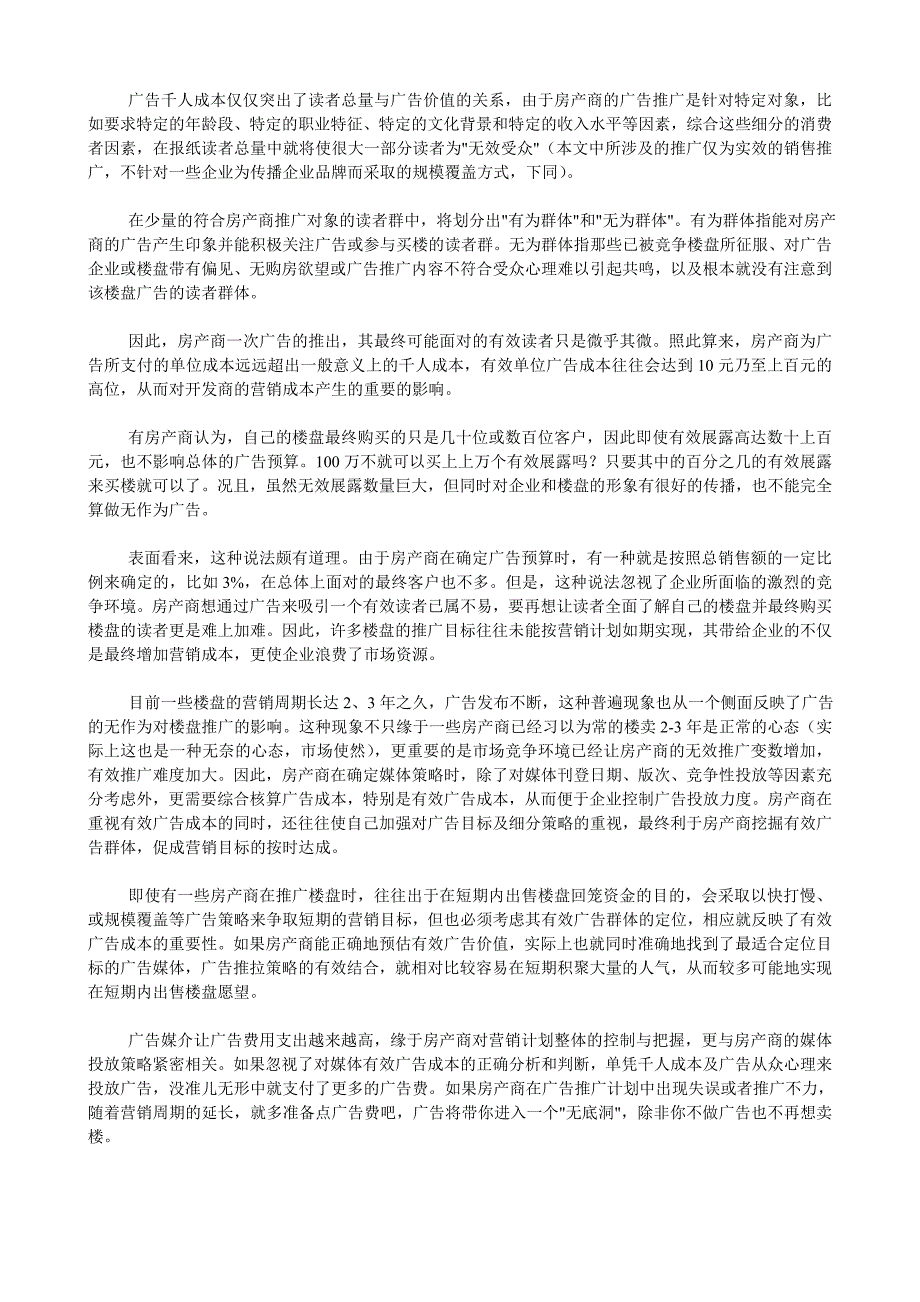 广告千人成本仅仅突出了读者总量与广告价值的关系，由于房产商的广告推广是针对特定对象，比如要求特定的年龄段、特定的职业特征、特定的文化背景和特定的收入水平等因素，综合这些细分的消费者因素，在报纸读者总量中就将使很大一部分读者为"无效受众"（本文中所涉及的推广仅为实效的销售推广，不针对一些企业为传播企业品牌而采取的规模覆盖方式，下同）。

在少量的符合房产商推广对象的读者群中，将划分出"有为群体"和"无为群体"。有为群体指能对房产商的广告产生印象并能积极关注广告或参与买楼的读者群。无为群体指那些已被竞争楼盘所征服、对广告企业或楼盘带有偏见、无购房欲望或广告推广内容不符合受众心理难以引起共鸣，以及根本就没有注意到该楼盘广告的读者群体。

因此，房产商一次广告的推出，其最终可能面对的有效读者只是微乎其微。照此算来，房产商为广告所支付的单位成本远远超出一般意义上的千人成本，有效单位广告成本往往会达到 10 元乃至上百元的高位，从而对开发商的营销成本产生的重要的影响。

有房产商认为，自己的楼盘最终购买的只是几十位或数百位客户，因此即使有效展露高达数十上百元，也不影响总体的广告预算。100 万不就可以买上上万个有效展露吗？只要其中的百分之几的有效展露来买楼就可以了。况且，虽然无效展露数量巨大，但同时对企业和楼盘的形象有很好的传播，也不能完全算做无作为广告。

表面看来，这种说法颇有道理。由于房产商在确定广告预算时，有一种就是按照总销售额的一定比例来确定的，比如 3%，在总体上面对的最终客户也不多。但是，这种说法忽视了企业所面临的激烈的竞争环境。房产商想通过广告来吸引一个有效读者已属不易，要再想让读者全面了解自己的楼盘并最终购买楼盘的读者更是难上加难。因此，许多楼盘的推广目标往往未能按营销计划如期实现，其带给企业的不仅是最终增加营销成本，更使企业浪费了市场资源。

目前一些楼盘的营销周期长达 2、3 年之久，广告发布不断，这种普遍现象也从一个侧面反映了广告的无作为对楼盘推广的影响。这种现象不只缘于一些房产商已经习以为常的楼卖 2-3 年是正常的心态（实际上这也是一种无奈的心态，市场使然），更重要的是市场竞争环境已经让房产商的无效推广变数增加，有效推广难度加大。因此，房产商在确定媒体策略时，除了对媒体刊登日期、版次、竞争性投放等因素充分考虑外，更需要综合核算广告成本，特别是有效广告成本，从而便于企业控制广告投放力度。房产商在重视有效广告成本的同时，还往往使自己加强对广告目标及细分策略的重视，最终利于房产商挖掘有效广告群体，促成营销目标的按时达成。

即使有一些房产商在推广楼盘时，往往出于在短期内出售楼盘回笼资金的目的，会采取以快打慢、或规模覆盖等广告策略来争取短期的营销目标，但也必须考虑其有效广告群体的定位，相应就反映了有效广告成本的重要性。如果房产商能正确地预估有效广告价值，实际上也就同时准确地找到了最适合定位目标的广告媒体，广告推拉策略的有效结合，就相对比较容易在短期积聚大量的人气，从而较多可能地实现在短期内出售楼盘愿望。

广告媒介让广告费用支出越来越高，缘于房产商对营销计划整体的控制与把握，更与房产商的媒体投放策略紧密相关。如果忽视了对媒体有效广告成本的正确分析和判断，单凭千人成本及广告从众心理来投放广告，没准儿无形中就支付了更多的广告费。如果房产商在广告推广计划中出现失误或者推广不力，随着营销周期的延长，就多准备点广告费吧，广告将带你进入一个"无底洞"，除非你不做广告也不再想卖楼。